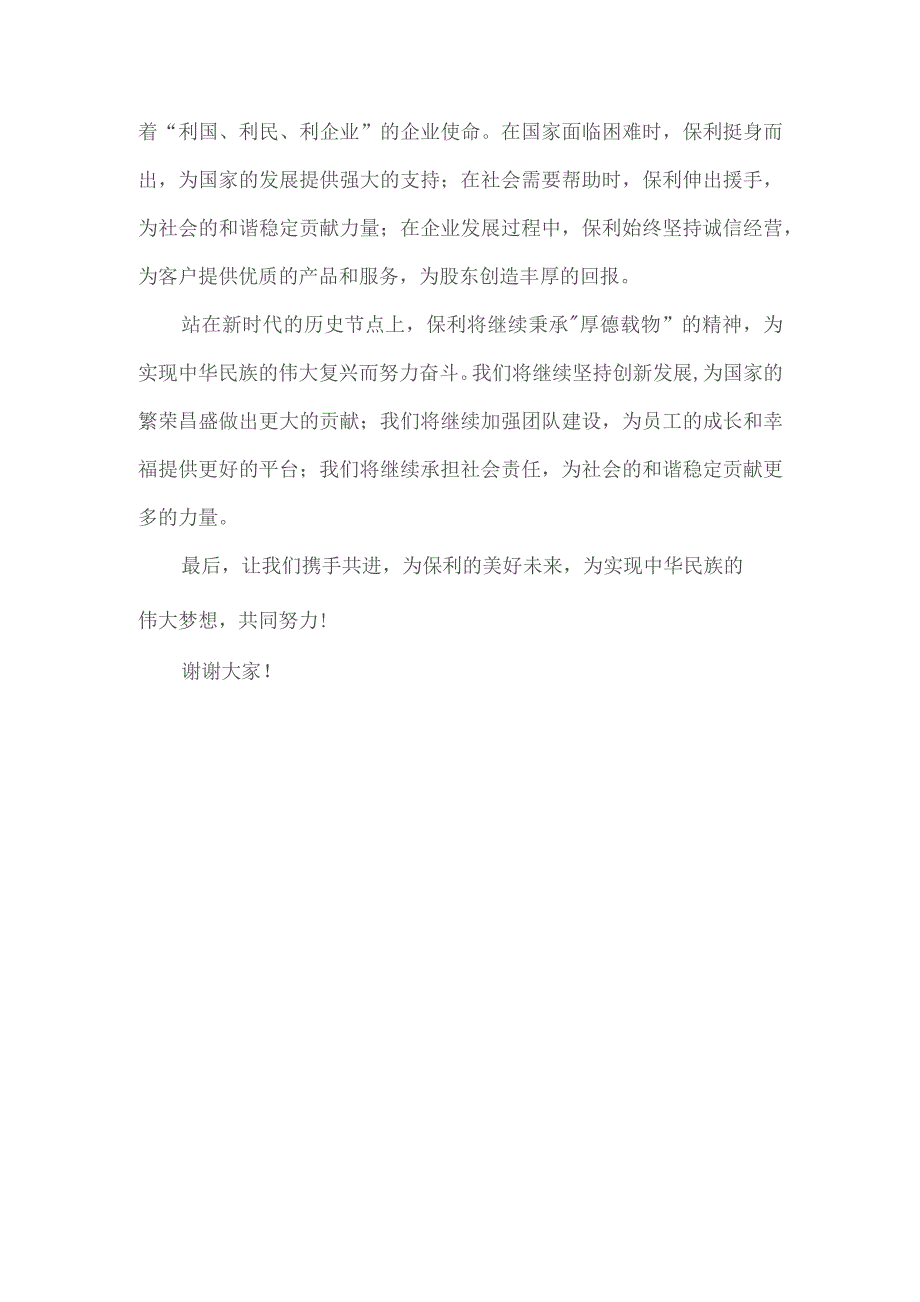 着“利国、利民、利企业”的企业使命。在国家面临困难时，保利挺身而出，为国家的发展提供强大的支持；在社会需要帮助时，保利伸出援手，为社会的和谐稳定贡献力量；在企业发展过程中，保利始终坚持诚信经营，为客户提供优质的产品和服务，为股东创造丰厚的回报。

站在新时代的历史节点上，保利将继续秉承"厚德载物”的精神，为实现中华民族的伟大复兴而努力奋斗。我们将继续坚持创新发展,为国家的繁荣昌盛做出更大的贡献；我们将继续加强团队建设，为员工的成长和幸福提供更好的平台；我们将继续承担社会责任，为社会的和谐稳定贡献更多的力量。

最后，让我们携手共进，为保利的美好未来，为实现中华民族的伟大梦想，共同努力!

谢谢大家！